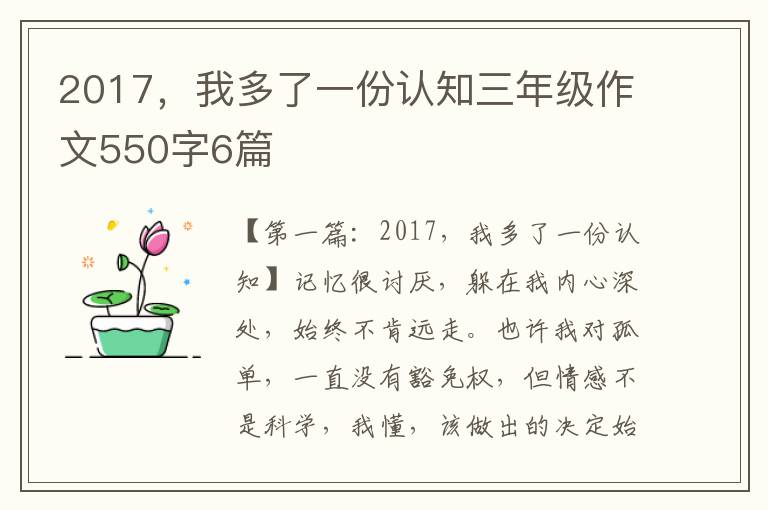 2017，我多了一份认知三年级作文550字6篇

【第一篇：2017，我多了一份认知】记忆很讨厌，躲在我内心深处，始终不肯远走。也许我对孤单，一直没有豁免权，但情感不是科学，我懂，该做出的决定始